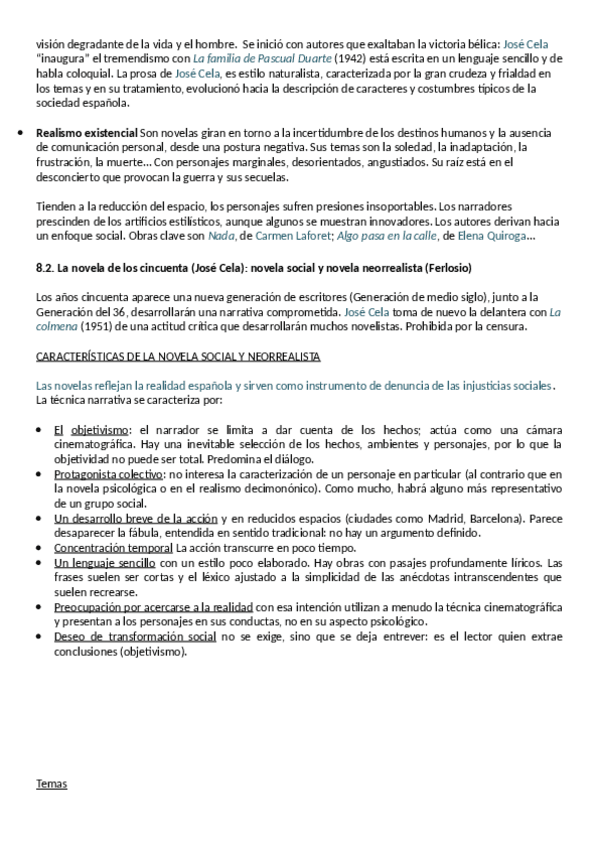 visión degradante de la vida y el hombre. Se inició con autores que exaltaban la victoria bélica: José Cela "inaugura" el tremendismo con La familia de Pascual Duarte (1942) está escrita en un lenguaje sencillo y de habla coloquial. La prosa de José Cela, es estilo naturalista, caracterizada por la gran crudeza y frialdad en los temas y en su tratamiento, evolucionó hacia la descripción de caracteres y costumbres típicos de la sociedad española.

• Realismo existencial Son novelas giran en torno a la incertidumbre de los destinos humanos y la ausencia de comunicación personal, desde una postura negativa. Sus temas son la soledad, la inadaptación, la frustración, la muerte... Con personajes marginales, desorientados, angustiados. Su raíz está en el desconcierto que provocan la guerra y sus secuelas.

Tienden a la reducción del espacio, los personajes sufren presiones insoportables. Los narradores prescinden de los artificios estilísticos, aunque algunos se muestran innovadores. Los autores derivan hacia un enfoque social. Obras clave son Nada, de Carmen Laforet; Algo pasa en la calle, de Elena Quiroga...

8.2. La novela de los cincuenta (José Cela): novela social y novela neorrealista (Ferlosio)

Los años cincuenta aparece una nueva generación de escritores (Generación de medio siglo), junto a la Generación del 36, desarrollarán una narrativa comprometida. José Cela toma de nuevo la delantera con La colmena (1951) de una actitud crítica que desarrollarán muchos novelistas. Prohibida por la censura.

CARACTERÍSTICAS DE LA NOVELA SOCIAL Y NEORREALISTA

Las novelas reflejan la realidad española y sirven como instrumento de denuncia de las injusticias sociales. La técnica narrativa se caracteriza por:

• El objetivismo: el narrador se limita a dar cuenta de los hechos; actúa como una cámara cinematográfica. Hay una inevitable selección de los hechos, ambientes y personajes, por lo que la objetividad no puede ser total. Predomina el diálogo.
• Protagonista colectivo: no interesa la caracterización de un personaje en particular (al contrario que en la novela psicológica o en el realismo decimonónico). Como mucho, habrá alguno más representativo de un grupo social.
• Un desarrollo breve de la acción y en reducidos espacios (ciudades como Madrid, Barcelona). Parece desaparecer la fábula, entendida en sentido tradicional: no hay un argumento definido.
• Concentración temporal La acción transcurre en poco tiempo.
• Un lenguaje sencillo con un estilo poco elaborado. Hay obras con pasajes profundamente líricos. Las frases suelen ser cortas y el léxico ajustado a la simplicidad de las anécdotas intranscendentes que suelen recrearse.
• Preocupación por acercarse a la realidad con esa intención utilizan a menudo la técnica cinematográfica y presentan a los personajes en sus conductas, no en su aspecto psicológico.
• Deseo de transformación social no se exige, sino que se deja entrever: es el lector quien extrae conclusiones (objetivismo).

Temas